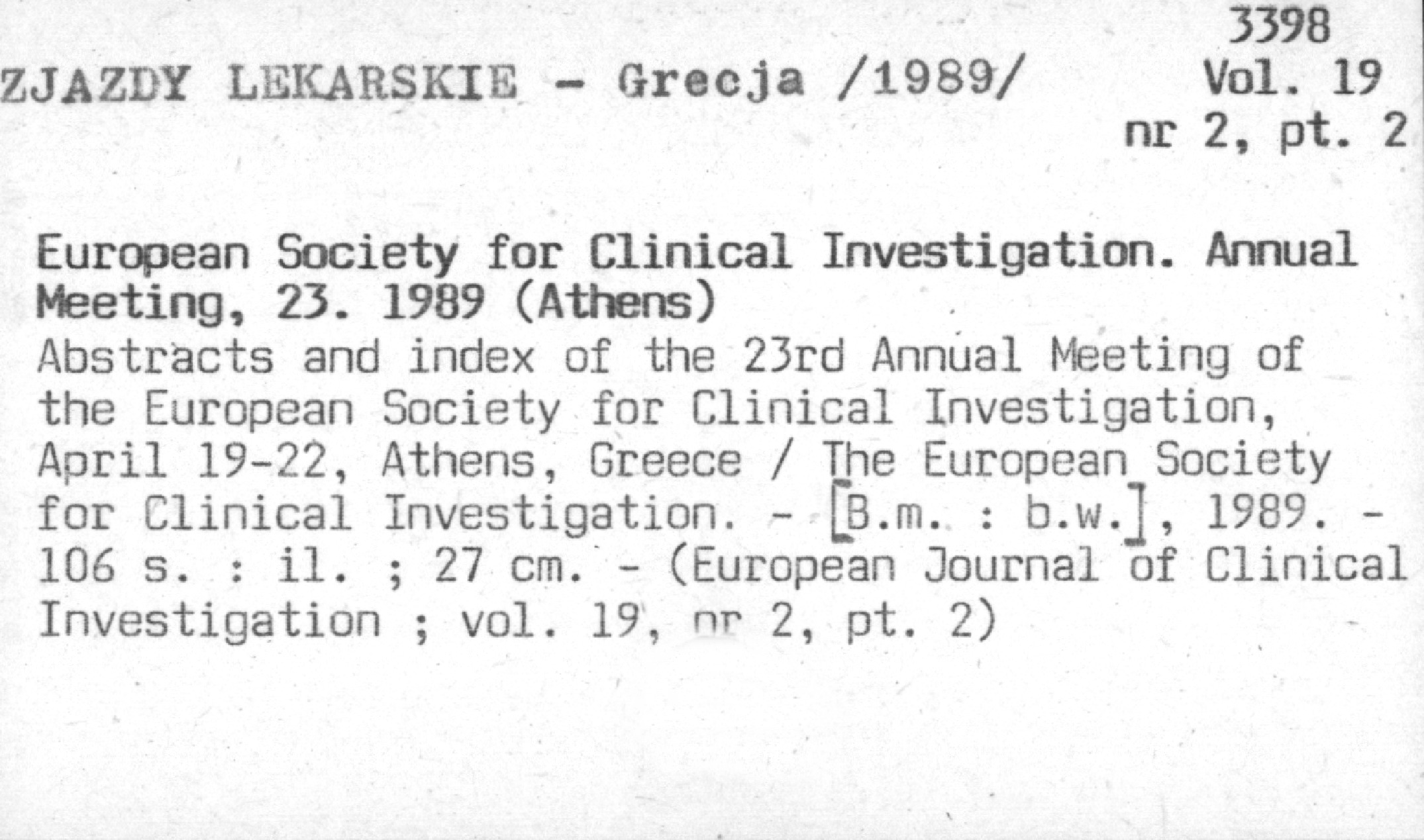 3398

ZJAZDY LEKARSKIE - Grecja /1989/

Vol. 19
nr 2, pt. 2

European Society for Clinical Investigation. Annual Meeting, 23. 1989 (Athens)

Abstracts and index of the 23rd Annual Meeting of the European Society for Clinical Investigation, April 19-22, Athens, Greece / The European Society for Clinical Investigation. - [B.m. : b.w.], 1989. - 106 s. : il. ; 27 cm. - (European Journal of Clinical Investigation ; vol. 19, nr 2, pt. 2)